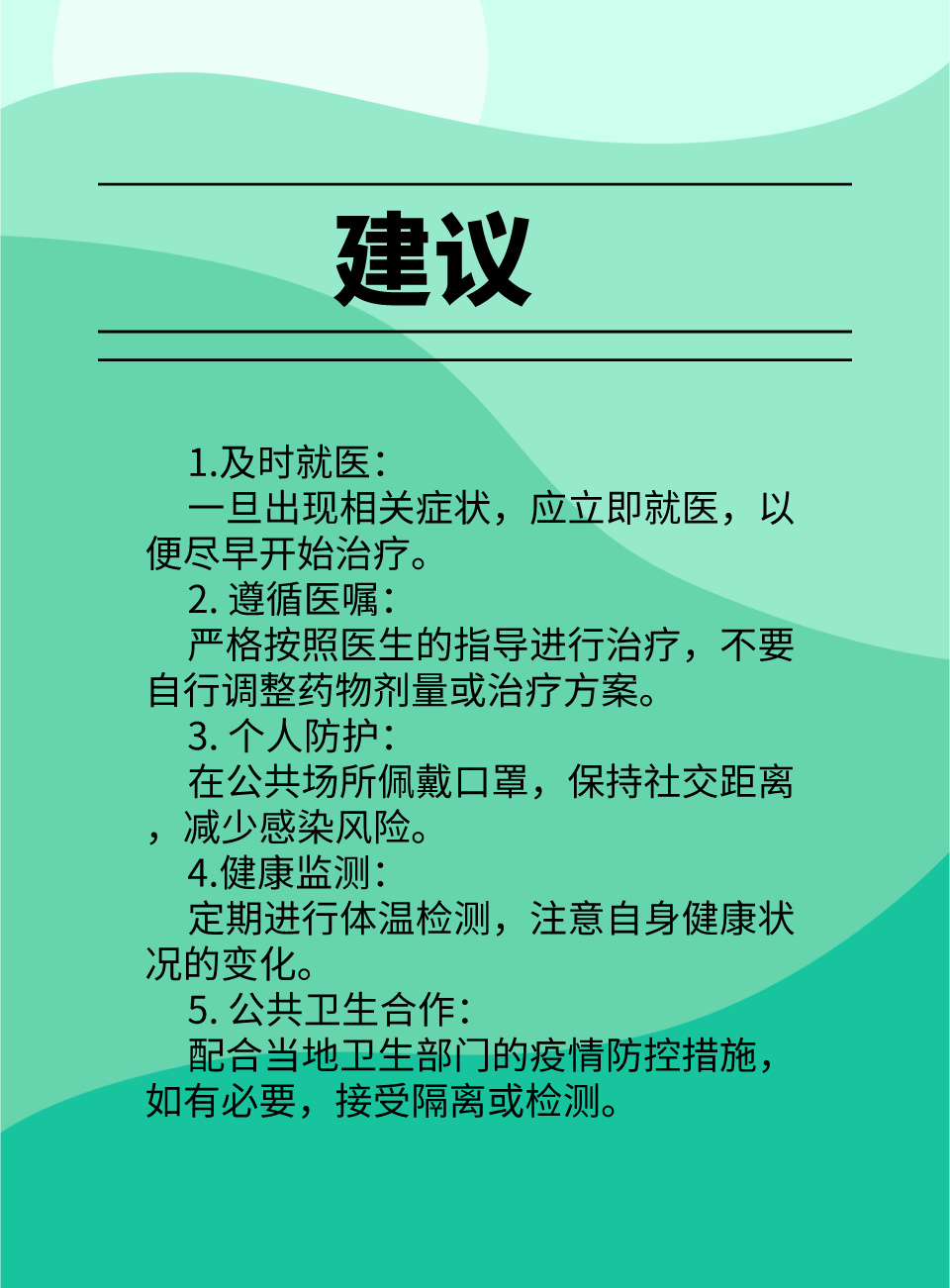 建议

1.及时就医：

一旦出现相关症状，应立即就医，以便尽早开始治疗。

2. 遵循医嘱：

严格按照医生的指导进行治疗，不要自行调整药物剂量或治疗方案。

3. 个人防护：

在公共场所佩戴口罩，保持社交距离，减少感染风险。

4.健康监测：

定期进行体温检测，注意自身健康状况的变化。

5. 公共卫生合作：

配合当地卫生部门的疫情防控措施，如有必要，接受隔离或检测。